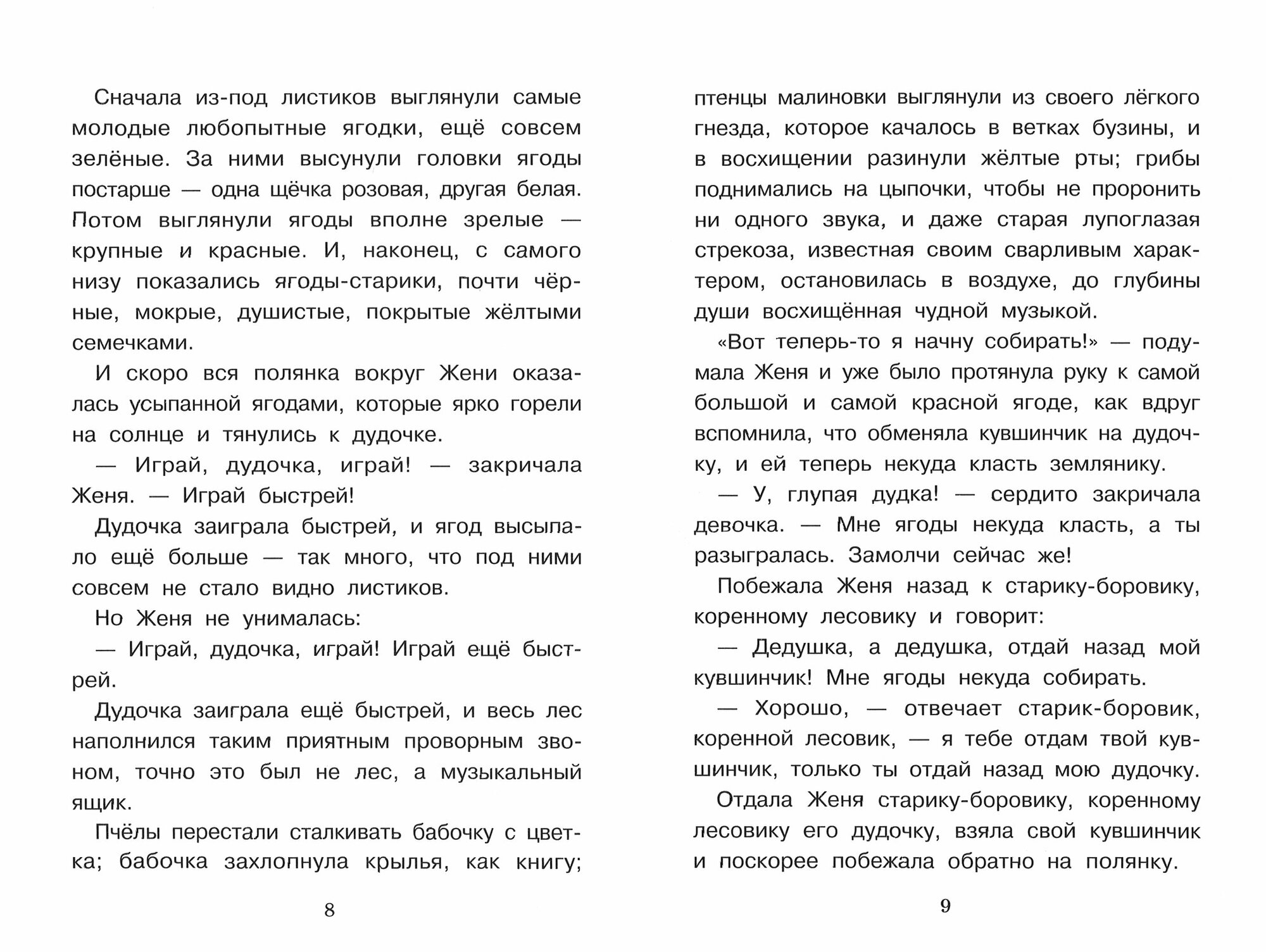 Сначала из-под листиков выглянули самые молодые любопытные ягодки, ещё совсем зелёные. За ними высунули головки ягоды постарше — одна щёчка розовая, другая белая. Потом выглянули ягоды вполне зрелые — крупные и красные. И, наконец, с самого низу показались ягоды-старики, почти чёрные, мокрые, душистые, покрытые жёлтыми семечками.

И скоро вся полянка вокруг Жени оказалась усыпанной ягодами, которые ярко горели на солнце и тянулись к дудочке.

— Играй, дудочка, играй! — закричала Женя. — Играй быстрей!

Дудочка заиграла быстрей, и ягод высыпало ещё больше — так много, что под ними совсем не стало видно листиков.

Но Женя не унималась:

— Играй, дудочка, играй! Играй ещё быстрей.

Дудочка заиграла ещё быстрей, и весь лес наполнился таким приятным проворным звоном, точно это был не лес, а музыкальный ящик.

Пчёлы перестали сталкивать бабочку с цветка; бабочка захлопнула крылья, как книгу;

8

птенцы малиновки выглянули из своего лёгкого гнезда, которое качалось в ветках бузины, и в восхищении разинули жёлтые рты; грибы поднимались на цыпочки, чтобы не проронить ни одного звука, и даже старая лупоглазая стрекоза, известная своим сварливым характером, остановилась в воздухе, до глубины души восхищённая чудной музыкой.

«Вот теперь-то я начну собирать!» — подумала Женя и уже было протянула руку к самой большой и самой красной ягоде, как вдруг вспомнила, что обменяла кувшинчик на дудочку, и ей теперь некуда класть землянику.

— У, глупая дудка! — сердито закричала девочка. — Мне ягоды некуда класть, а ты разыгралась. Замолчи сейчас же!

Побежала Женя назад к старику-боровику, коренному лесовику и говорит:

— Дедушка, а дедушка, отдай назад мой кувшинчик! Мне ягоды некуда собирать.

— Хорошо, — отвечает старик-боровик, коренной лесовик, — я тебе отдам твой кувшинчик, только ты отдай назад мою дудочку.

Отдала Женя старику-боровику, коренному лесовику его дудочку, взяла свой кувшинчик и поскорее побежала обратно на полянку.

9